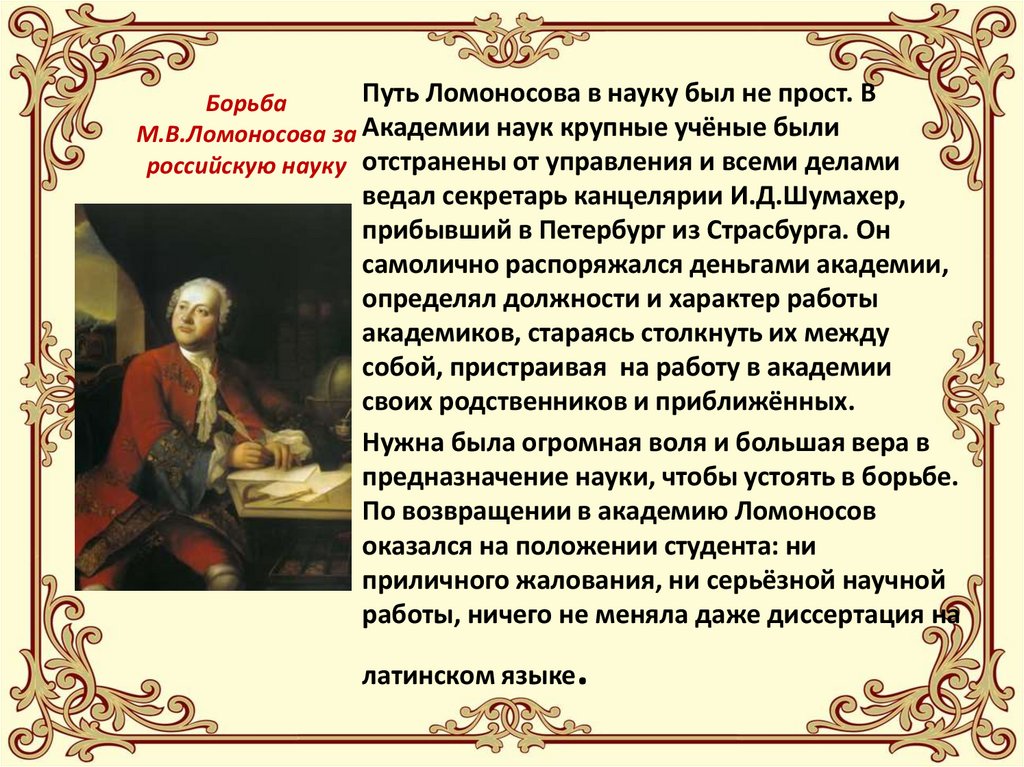 Борьба М.В.Ломоносова за российскую науку

Путь Ломоносова в науку был не прост. В Академии наук крупные учёные были отстранены от управления и всеми делами ведал секретарь канцелярии И.Д.Шумахер, прибывший в Петербург из Страсбурга. Он самолично распоряжался деньгами академии, определял должности и характер работы академиков, стараясь столкнуть их между собой, пристраивая на работу в академии своих родственников и приближённых.

Нужна была огромная воля и большая вера в предназначение науки, чтобы устоять в борьбе. По возвращении в академию Ломоносов оказался на положении студента: ни приличного жалования, ни серьёзной научной работы, ничего не меняла даже диссертация на латинском языке.